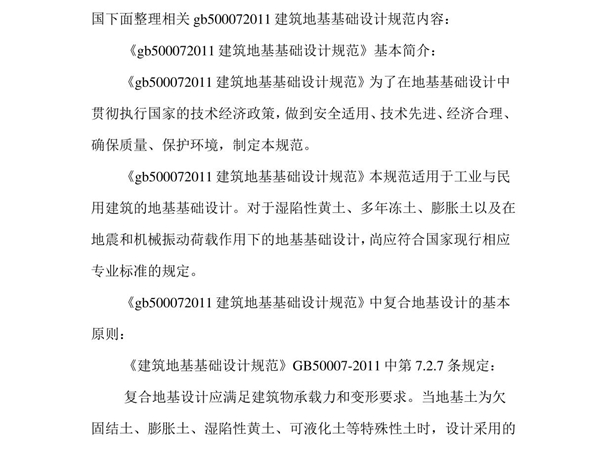 国下面整理相关 gb500072011 建筑地基基础设计规范内容：

《gb500072011 建筑地基基础设计规范》基本简介：

《gb500072011 建筑地基基础设计规范》为了在地基基础设计中贯彻执行国家的技术经济政策，做到安全适用、技术先进、经济合理、确保质量、保护环境，制定本规范。

《gb500072011 建筑地基基础设计规范》本规范适用于工业与民用建筑的地基基础设计。对于湿陷性黄土、多年冻土、膨胀土以及在地震和机械振动荷载作用下的地基基础设计，尚应符合国家现行相应专业标准的规定。

《gb500072011 建筑地基基础设计规范》中复合地基设计的基本原则：

《建筑地基基础设计规范》GB50007-2011 中第 7.2.7 条规定：

复合地基设计应满足建筑物承载力和变形要求。当地基土为欠固结土、膨胀土、湿陷性黄土、可液化土等特殊性土时，设计采用的